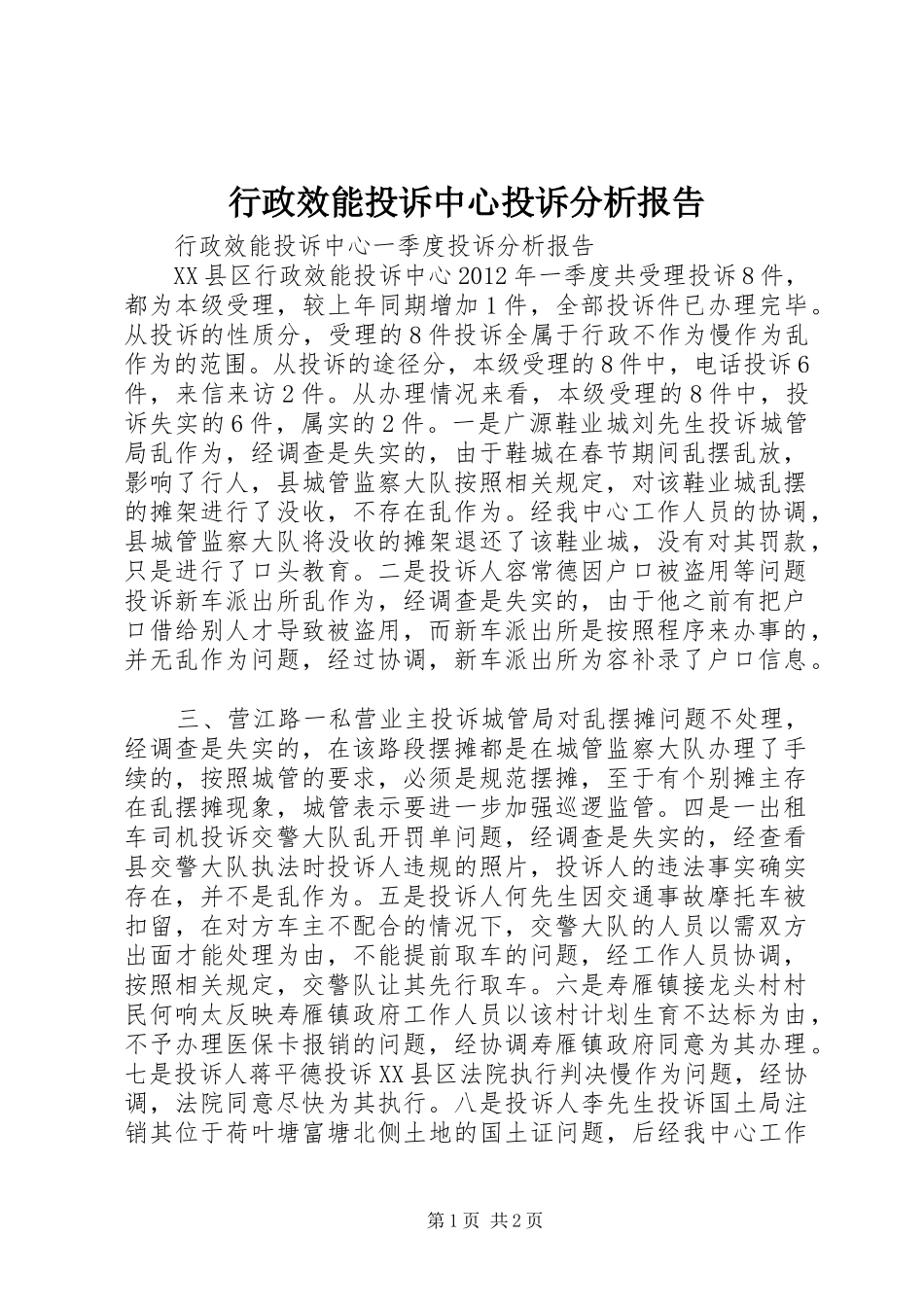 行政效能投诉中心投诉分析报告

行政效能投诉中心一季度投诉分析报告

XX县区行政效能投诉中心2012年一季度共受理投诉8件，都为本级受理，较上年同期增加1件，全部投诉件已办理完毕。从投诉的性质分，受理的8件投诉全属于行政不作为慢作为乱作为的范围。从投诉的途径分，本级受理的8件中，电话投诉6件，来信来访2件。从办理情况来看，本级受理的8件中，投诉失实的6件，属实的2件。一是广源鞋业城刘先生投诉城管局乱作为，经调查是失实的，由于鞋城在春节期间乱摆乱放，影响了行人，县城管监察大队按照相关规定，对该鞋业城乱摆的摊架进行了没收，不存在乱作为。经我中心工作人员的协调，县城管监察大队将没收的摊架退还了该鞋业城，没有对其罚款，只是进行了口头教育。二是投诉人容常德因户口被盗用等问题投诉新车派出所乱作为，经调查是失实的，由于他之前有把户口借给别人才导致被盗用，而新车派出所是按照程序来办事的，并无乱作为问题，经过协调，新车派出所为容补录了户口信息。

三、营江路一私营业主投诉城管局对乱摆摊问题不处理，经调查是失实的，在该路段摆摊都是在城管监察大队办理了手续的，按照城管的要求，必须是规范摆摊，至于有个别摊主存在乱摆摊现象，城管表示要进一步加强巡逻监管。四是一出租车司机投诉交警大队乱开罚单问题，经调查是失实的，经查看县交警大队执法时投诉人违规的照片，投诉人的违法事实确实存在，并不是乱作为。五是投诉人何先生因交通事故摩托车被扣留，在对方车主不配合的情况下，交警大队的人员以需双方出面才能处理为由，不能提前取车的问题，经工作人员协调，按照相关规定，交警队让其先行取车。六是寿雁镇接龙头村村民何响太反映寿雁镇政府工作人员以该村计划生育不达标为由，不予办理医保卡报销的问题，经协调寿雁镇政府同意为其办理。七是投诉人蒋平德投诉XX县区法院执行判决慢作为问题，经协调，法院同意尽快为其执行。八是投诉人李先生投诉国土局注销其位于荷叶塘富塘北侧土地的国土证问题，后经我中心工作

第1页 共2页